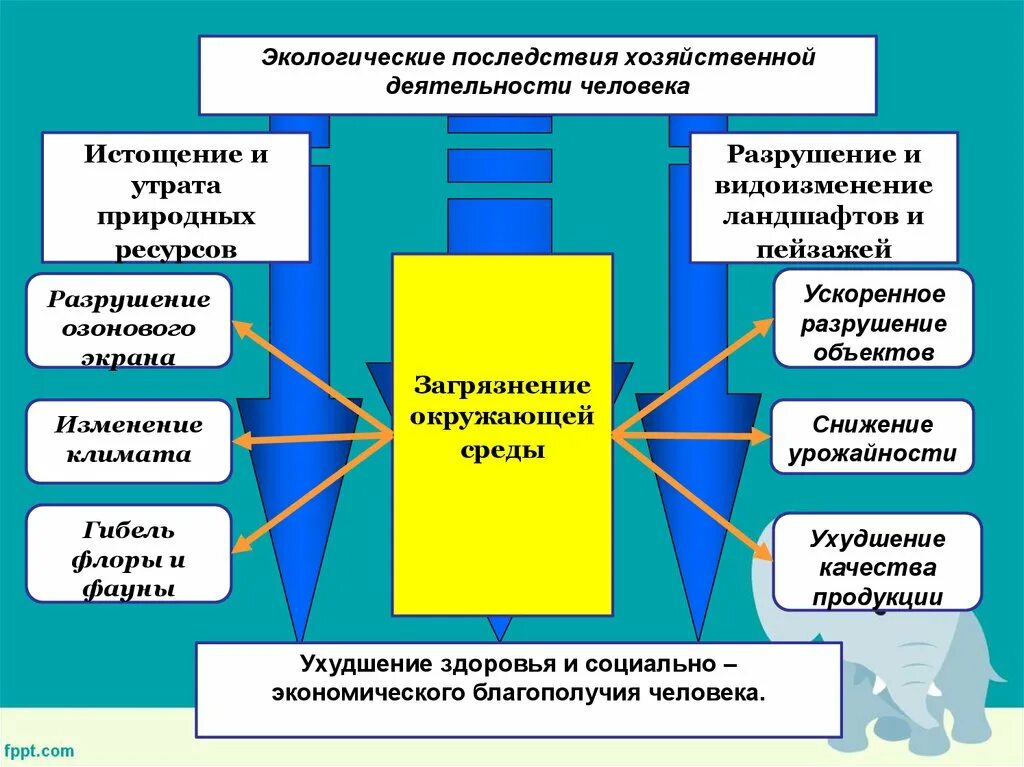 Экологические последствия хозяйственной деятельности человека

Истощение и утрата природных ресурсов

Разрушение и видоизменение ландшафтов и пейзажей

Разрушение озонового экрана

Изменение климата

Гибель флоры и фауны

Загрязнение окружающей среды

Ускоренное разрушение объектов

Снижение урожайности

Ухудшение качества продукции

Ухудшение здоровья и социально – экономического благополучия человека.

fppt.com